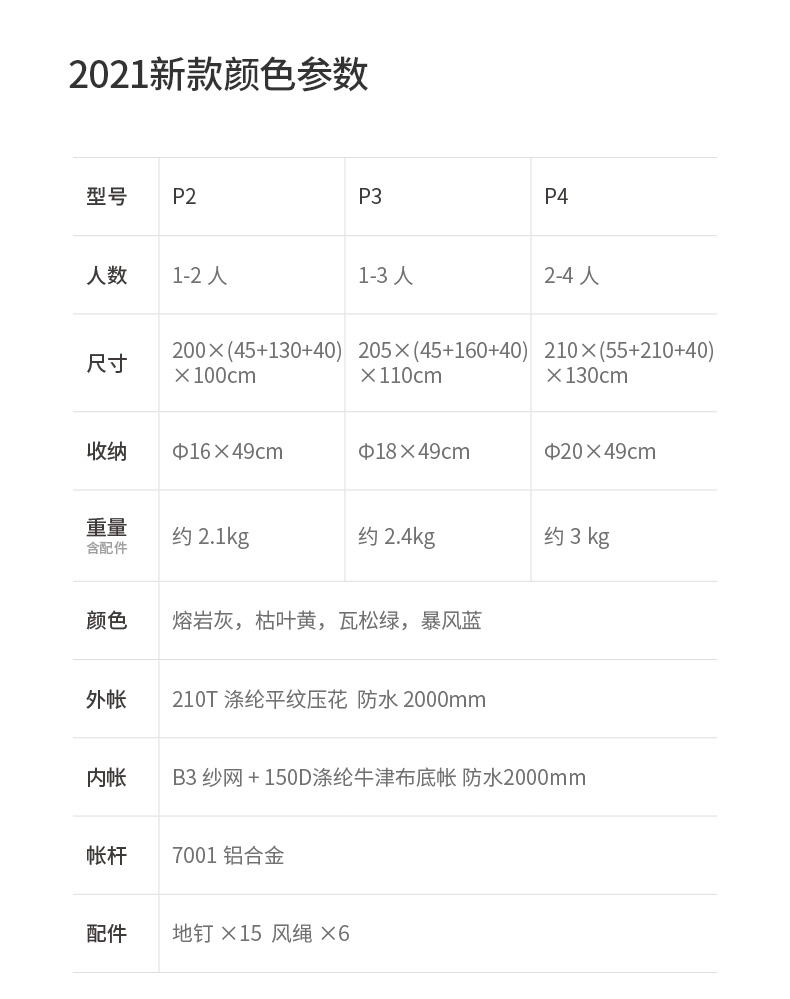 2021新款颜色参数

| 型号 | P2 | P3 | P4 |
|---|---|---|---|
| 人数 | 1-2 人 | 1-3 人 | 2-4 人 |
| 尺寸 | 200×(45+130+40)×100cm | 205×(45+160+40)×110cm | 210×(55+210+40)×130cm |
| 收纳 | Φ16×49cm | Φ18×49cm | Φ20×49cm |
| 重量 含配件 | 约 2.1kg | 约 2.4kg | 约 3 kg |
| 颜色 | 熔岩灰，枯叶黄，瓦松绿，暴风蓝 | | |
| 外帐 | 210T 涤纶平纹压花 防水 2000mm | | |
| 内帐 | B3 纱网 + 150D涤纶牛津布底帐 防水2000mm | | |
| 帐杆 | 7001 铝合金 | | |
| 配件 | 地钉 ×15 风绳 ×6 | | |